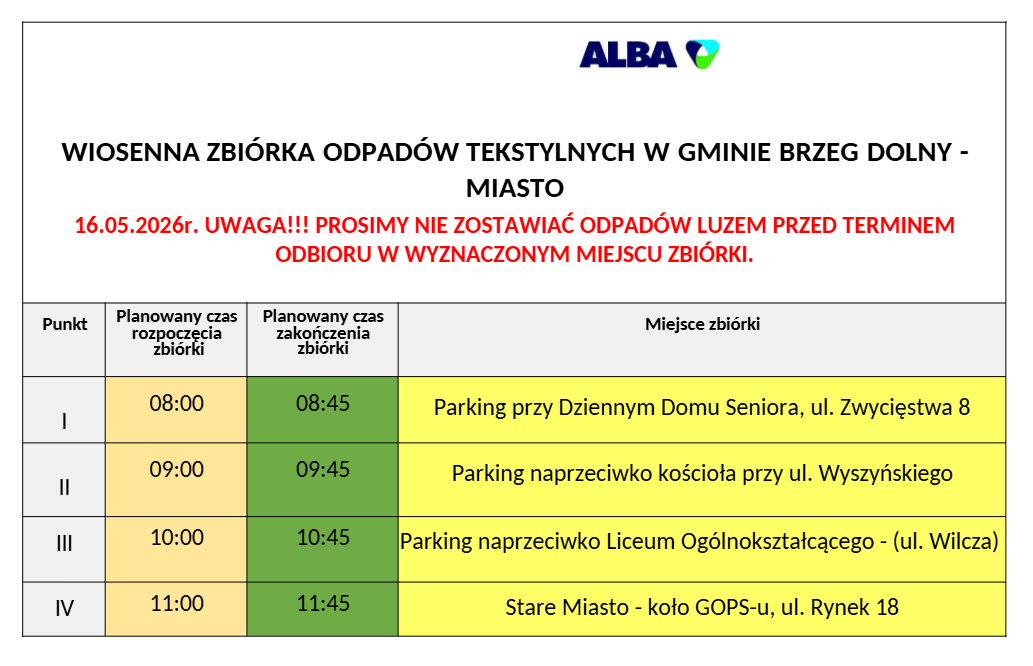 ALBA

WIOSENNA ZBIÓRKA ODPADÓW TEKSTYLNYCH W GMINIE BRZEG DOLNY - MIASTO

16.05.2026r. UWAGA!!! PROSIMY NIE ZOSTAWIAĆ ODPADÓW LUZEM PRZED TERMINEM ODBIORU W WYZNACZONYM MIEJSCU ZBIÓRKI.

| Punkt | Planowany czas rozpoczęcia zbiórki | Planowany czas zakończenia zbiórki | Miejsce zbiórki |
|---|---|---|---|
| I | 08:00 | 08:45 | Parking przy Dziennym Domu Seniora, ul. Zwycięstwa 8 |
| II | 09:00 | 09:45 | Parking naprzeciwko kościoła przy ul. Wyszyńskiego |
| III | 10:00 | 10:45 | Parking naprzeciwko Liceum Ogólnokształcącego - (ul. Wilcza) |
| IV | 11:00 | 11:45 | Stare Miasto - koło GOPS-u, ul. Rynek 18 |